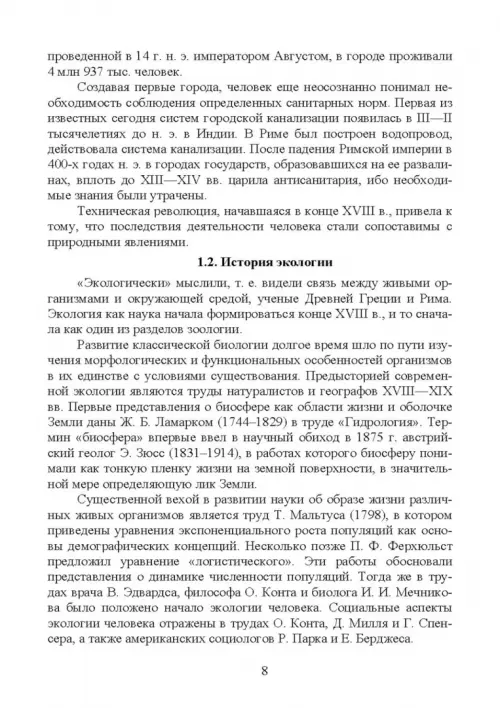 проведенной в 14 г. н. э. императором Августом, в городе проживали 4 млн 937 тыс. человек.

Создавая первые города, человек еще неосознанно понимал необходимость соблюдения определенных санитарных норм. Первая из известных сегодня систем городской канализации появилась в III—II тысячелетиях до н. э. в Индии. В Риме был построен водопровод, действовала система канализации. После падения Римской империи в 400-х годах н. э. в городах государств, образовавшихся на ее развалинах, вплоть до XIII—XIV вв. царила антисанитария, ибо необходимые знания были утрачены.

Техническая революция, начавшаяся в конце XVIII в., привела к тому, что последствия деятельности человека стали сопоставимы с природными явлениями.

1.2. История экологии

«Экологически» мыслили, т. е. видели связь между живыми организмами и окружающей средой, ученые Древней Греции и Рима. Экология как наука начала формироваться конце XVIII в., и то сначала как один из разделов зоологии.

Развитие классической биологии долгое время шло по пути изучения морфологических и функциональных особенностей организмов в их единстве с условиями существования. Предысторией современной экологии являются труды натуралистов и географов XVIII—XIX вв. Первые представления о биосфере как области жизни и оболочке Земли даны Ж. Б. Ламарком (1744–1829) в труде «Гидрология». Термин «биосфера» впервые ввел в научный обиход в 1875 г. австрийский геолог Э. Зюсс (1831–1914), в работах которого биосферу понимали как тонкую пленку жизни на земной поверхности, в значительной мере определяющую лик Земли.

Существенной вехой в развитии науки об образе жизни различных живых организмов является труд Т. Мальтуса (1798), в котором приведены уравнения экспоненциального роста популяций как основы демографических концепций. Несколько позже П. Ф. Ферхюльст предложил уравнение «логистического». Эти работы обосновали представления о динамике численности популяций. Тогда же в трудах врача В. Эдвардса, философа О. Конта и биолога И. И. Мечникова было положено начало экологии человека. Социальные аспекты экологии человека отражены в трудах О. Конта, Д. Милля и Г. Спенсера, а также американских социологов Р. Парка и Е. Берджеса.

8